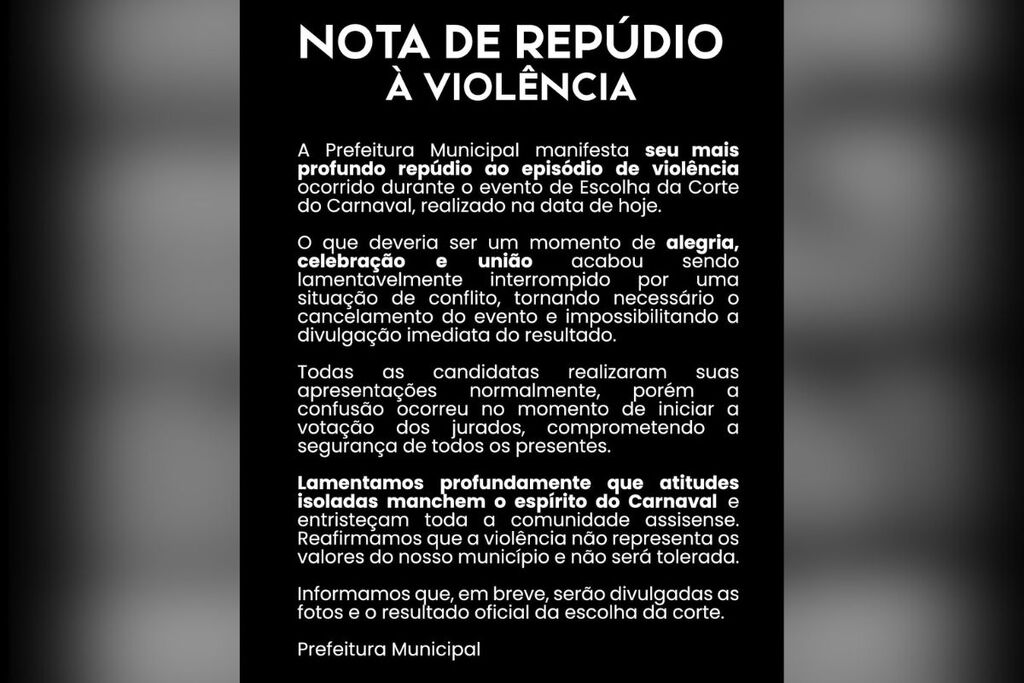 NOTA DE REPÚDIO
À VIOLÊNCIA

A Prefeitura Municipal manifesta seu mais profundo repúdio ao episódio de violência ocorrido durante o evento de Escolha da Corte do Carnaval, realizado na data de hoje.

O que deveria ser um momento de alegria, celebração e união acabou sendo lamentavelmente interrompido por uma situação de conflito, tornando necessário o cancelamento do evento e impossibilitando a divulgação imediata do resultado.

Todas as candidatas realizaram suas apresentações normalmente, porém a confusão ocorreu no momento de iniciar a votação dos jurados, comprometendo a segurança de todos os presentes.

Lamentamos profundamente que atitudes isoladas manchem o espírito do Carnaval e entristeçam toda a comunidade assisense. Reafirmamos que a violência não representa os valores do nosso município e não será tolerada.

Informamos que, em breve, serão divulgadas as fotos e o resultado oficial da escolha da corte.

Prefeitura Municipal